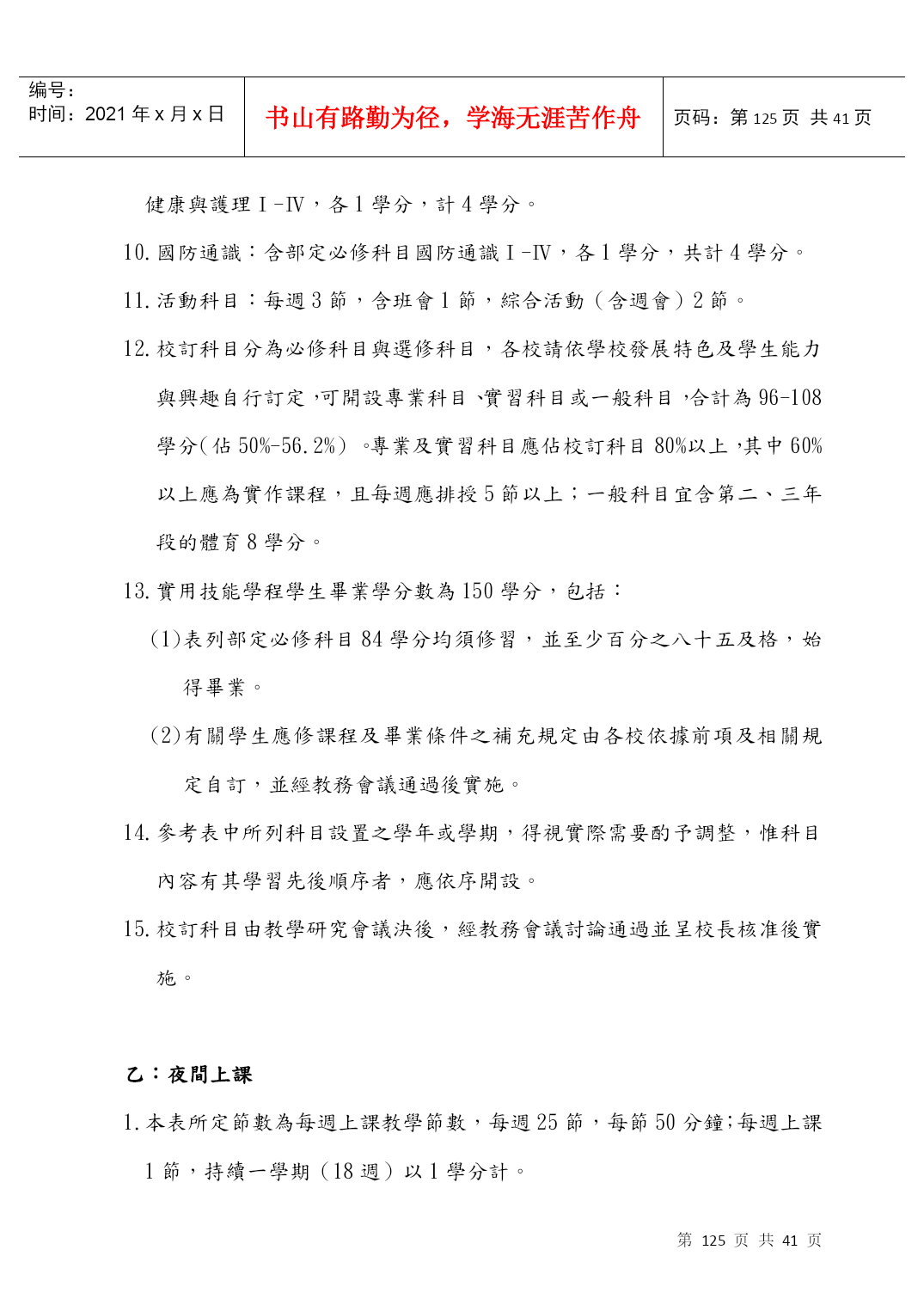 编号：
时间：2021 年 x 月 x 日

书山有路勤为径，学海无涯苦作舟

页码：第 125 页 共 41 页

健康與護理Ⅰ-Ⅳ，各 1 學分，計 4 學分。

10. 國防通識：含部定必修科目國防通識Ⅰ-Ⅳ，各 1 學分，共計 4 學分。

11. 活動科目：每週 3 節，含班會 1 節，綜合活動（含週會）2 節。

12. 校訂科目分為必修科目與選修科目，各校請依學校發展特色及學生能力與興趣自行訂定，可開設專業科目、實習科目或一般科目，合計為 96-108 學分(佔 50%-56.2%)。專業及實習科目應佔校訂科目 80%以上，其中 60%以上應為實作課程，且每週應排授 5 節以上；一般科目宜含第二、三年段的體育 8 學分。

13. 實用技能學程學生畢業學分數為 150 學分，包括：

(1)表列部定必修科目 84 學分均須修習，並至少百分之八十五及格，始得畢業。

(2)有關學生應修課程及畢業條件之補充規定由各校依據前項及相關規定自訂，並經教務會議通過後實施。

14. 參考表中所列科目設置之學年或學期，得視實際需要酌予調整，惟科目內容有其學習先後順序者，應依序開設。

15. 校訂科目由教學研究會議決後，經教務會議討論通過並呈校長核准後實施。

乙：夜間上課

1. 本表所定節數為每週上課教學節數，每週 25 節，每節 50 分鐘;每週上課 1 節，持續一學期（18 週）以 1 學分計。

第 125 页 共 41 页